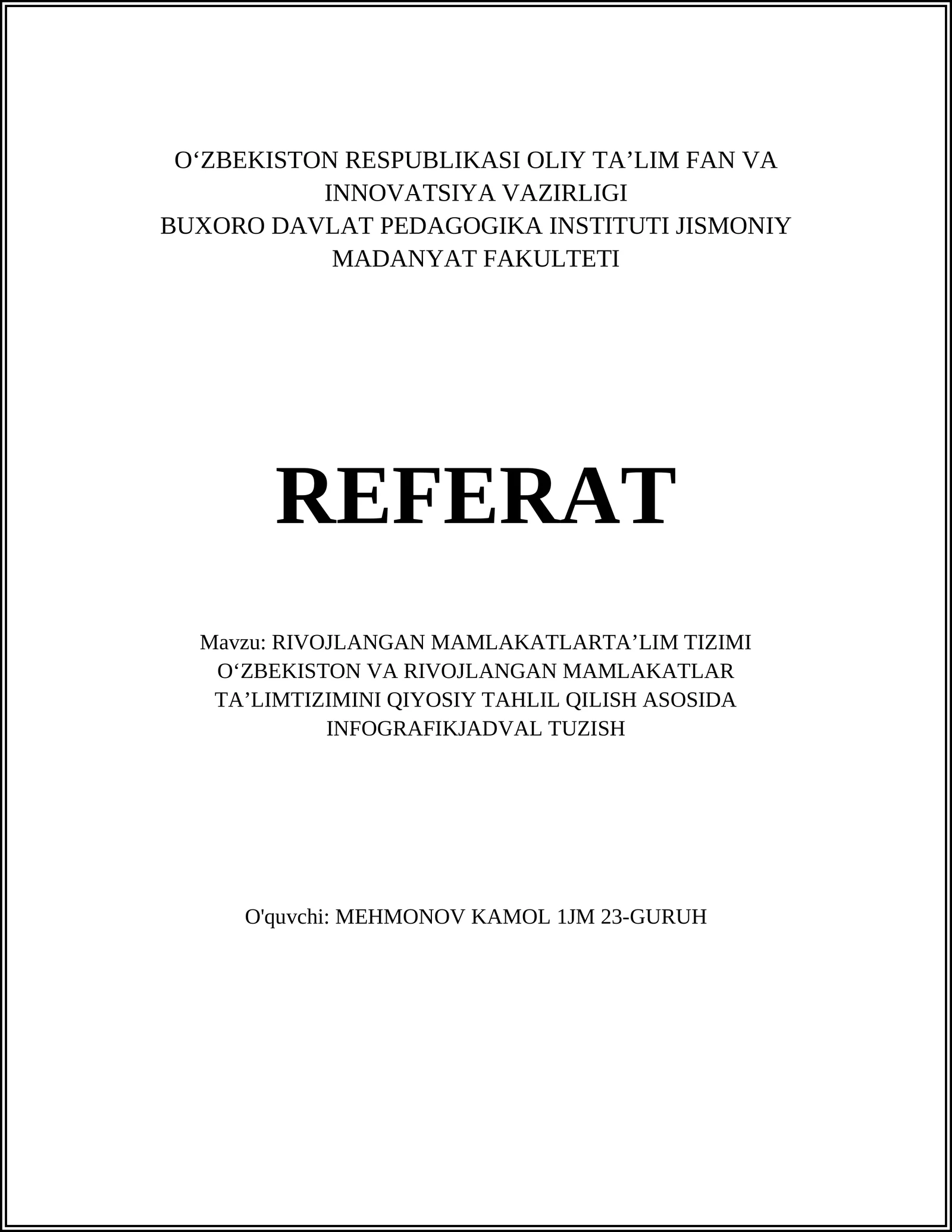 O‘ZBEKISTON RESPUBLIKASI OLIY TA’LIM FAN VA INNOVATSIYA VAZIRLIGI
BUXORO DAVLAT PEDAGOGIKA INSTITUTI JISMONIY MADANYAT FAKULTETI

REFERAT

Mavzu: RIVOJLANGAN MAMLAKATLARTA’LIM TIZIMI O‘ZBEKISTON VA RIVOJLANGAN MAMLAKATLAR TA’LIMTIZIMINI QIYOSIY TAHLIL QILISH ASOSIDA INFOGRAFIKJADVAL TUZISH

O'quvchi: MEHMONOV KAMOL 1JM 23-GURUH